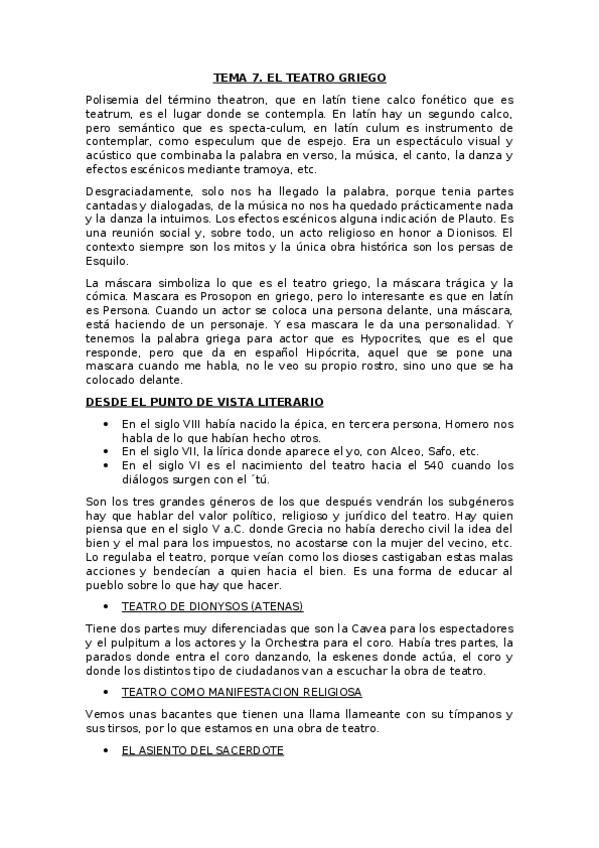 TEMA 7. EL TEATRO GRIEGO

Polisemia del término theatron, que en latín tiene calco fonético que es teatrum, es el lugar donde se contempla. En latín hay un segundo calco, pero semántico que es specta-culum, en latín culum es instrumento de contemplar, como especulum que de espejo. Era un espectáculo visual y acústico que combinaba la palabra en verso, la música, el canto, la danza y efectos escénicos mediante tramoya, etc.

Desgraciadamente, solo nos ha llegado la palabra, porque tenia partes cantadas y dialogadas, de la música no nos ha quedado prácticamente nada y la danza la intuimos. Los efectos escénicos alguna indicación de Plauto. Es una reunión social y, sobre todo, un acto religioso en honor a Dionisos. El contexto siempre son los mitos y la única obra histórica son los persas de Esquilo.

La máscara simboliza lo que es el teatro griego, la máscara trágica y la cómica. Mascara es Prosopon en griego, pero lo interesante es que en latín es Persona. Cuando un actor se coloca una persona delante, una máscara, está haciendo de un personaje. Y esa mascara le da una personalidad. Y tenemos la palabra griega para actor que es Hypocrites, que es el que responde, pero que da en español Hipócrita, aquel que se pone una mascara cuando me habla, no le veo su propio rostro, sino uno que se ha colocado delante.

DESDE EL PUNTO DE VISTA LITERARIO

• En el siglo VIII había nacido la épica, en tercera persona, Homero nos habla de lo que habían hecho otros.
• En el siglo VII, la lírica donde aparece el yo, con Alceo, Safo, etc.
• En el siglo VI es el nacimiento del teatro hacia el 540 cuando los diálogos surgen con el ´tú.

Son los tres grandes géneros de los que después vendrán los subgéneros hay que hablar del valor político, religioso y jurídico del teatro. Hay quien piensa que en el siglo V a.C. donde Grecia no había derecho civil la idea del bien y el mal para los impuestos, no acostarse con la mujer del vecino, etc. Lo regulaba el teatro, porque veían como los dioses castigaban estas malas acciones y bendecían a quien hacia el bien. Es una forma de educar al pueblo sobre lo que hay que hacer.

• TEATRO DE DIONYSOS (ATENAS)

Tiene dos partes muy diferenciadas que son la Cavea para los espectadores y el pulpitum a los actores y la Orchestra para el coro. Había tres partes, la parados donde entra el coro danzando, la eskenes donde actúa, el coro y donde los distintos tipo de ciudadanos van a escuchar la obra de teatro.

• TEATRO COMO MANIFESTACION RELIGIOSA

Vemos unas bacantes que tienen una llama llameante con su tímpanos y sus tirsos, por lo que estamos en una obra de teatro.

• EL ASIENTO DEL SACERDOTE